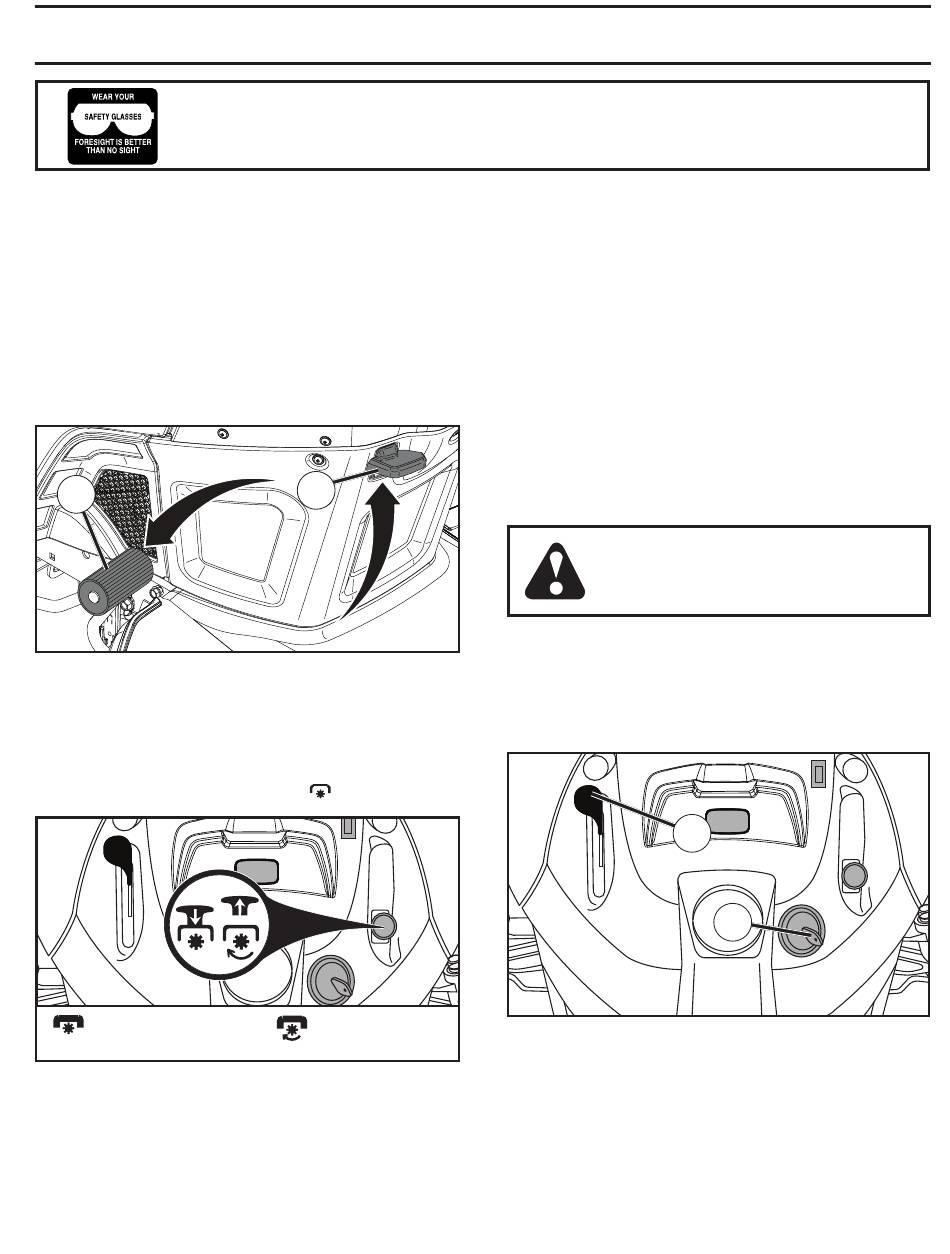 WEAR YOUR
SAFETY GLASSES
FORESIGHT IS BETTER
THAN NO SIGHT